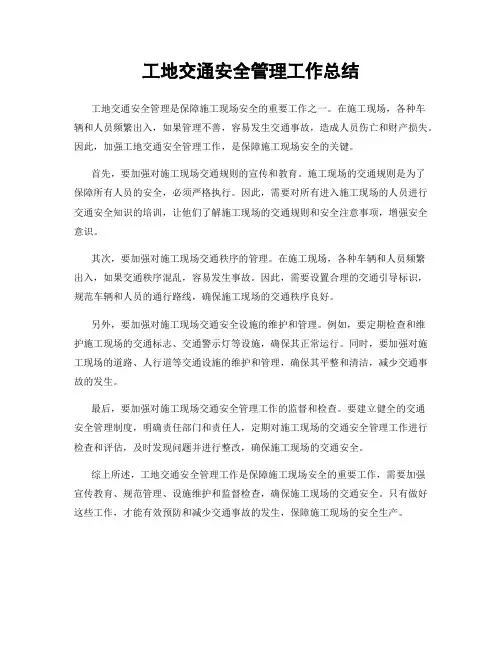 工地交通安全管理工作总结

工地交通安全管理是保障施工现场安全的重要工作之一。在施工现场，各种车辆和人员频繁出入，如果管理不善，容易发生交通事故，造成人员伤亡和财产损失。因此，加强工地交通安全管理工作，是保障施工现场安全的关键。

首先，要加强对施工现场交通规则的宣传和教育。施工现场的交通规则是为了保障所有人员的安全，必须严格执行。因此，需要对所有进入施工现场的人员进行交通安全知识的培训，让他们了解施工现场的交通规则和安全注意事项，增强安全意识。

其次，要加强对施工现场交通秩序的管理。在施工现场，各种车辆和人员频繁出入，如果交通秩序混乱，容易发生事故。因此，需要设置合理的交通引导标识，规范车辆和人员的通行路线，确保施工现场的交通秩序良好。

另外，要加强对施工现场交通安全设施的维护和管理。例如，要定期检查和维护施工现场的交通标志、交通警示灯等设施，确保其正常运行。同时，要加强对施工现场的道路、人行道等交通设施的维护和管理，确保其平整和清洁，减少交通事故的发生。

最后，要加强对施工现场交通安全管理工作的监督和检查。要建立健全的交通安全管理制度，明确责任部门和责任人，定期对施工现场的交通安全管理工作进行检查和评估，及时发现问题并进行整改，确保施工现场的交通安全。

综上所述，工地交通安全管理工作是保障施工现场安全的重要工作，需要加强宣传教育、规范管理、设施维护和监督检查，确保施工现场的交通安全。只有做好这些工作，才能有效预防和减少交通事故的发生，保障施工现场的安全生产。